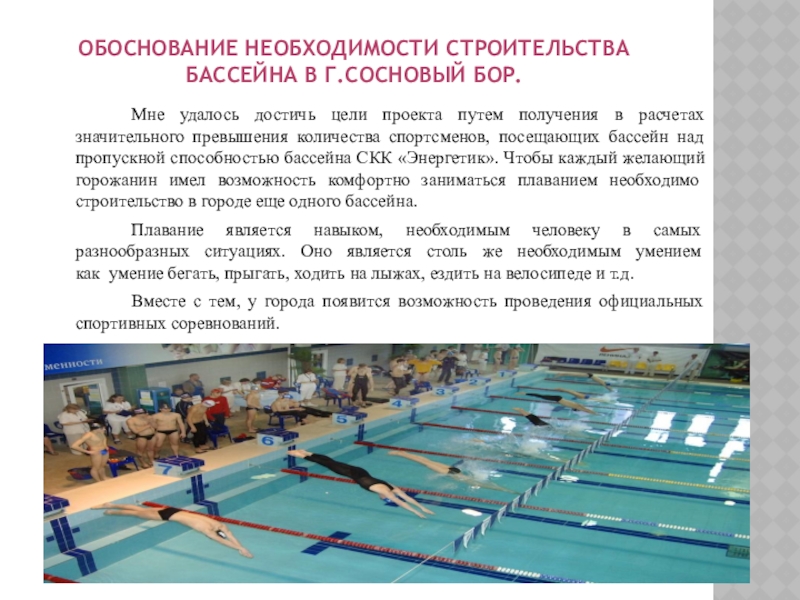 ОБОСНОВАНИЕ НЕОБХОДИМОСТИ СТРОИТЕЛЬСТВА БАССЕЙНА В Г.СОСНОВЫЙ БОР.

Мне удалось достичь цели проекта путем получения в расчетах значительного превышения количества спортсменов, посещающих бассейн над пропускной способностью бассейна СКК «Энергетик». Чтобы каждый желающий горожанин имел возможность комфортно заниматься плаванием необходимо строительство в городе еще одного бассейна.

Плавание является навыком, необходимым человеку в самых разнообразных ситуациях. Оно является столь же необходимым умением как умение бегать, прыгать, ходить на лыжах, ездить на велосипеде и т.д.

Вместе с тем, у города появится возможность проведения официальных спортивных соревнований.

менности

4

5

6

7